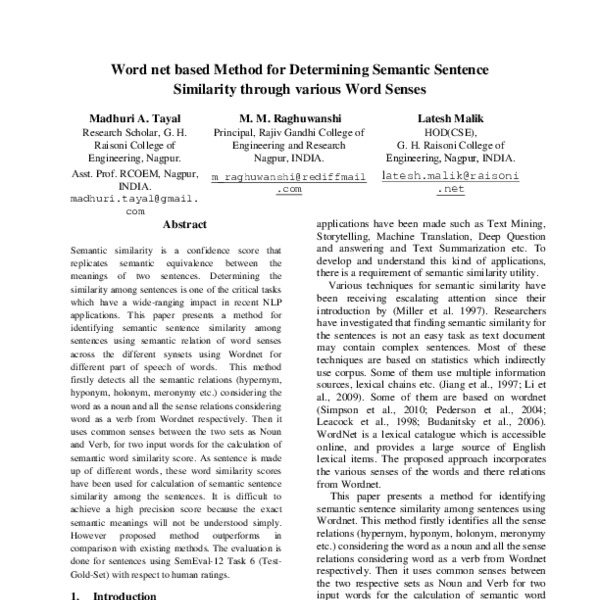 Word net based Method for Determining Semantic Sentence Similarity through various Word Senses

Madhuri A. Tayal
Research Scholar, G. H. Raisoni College of Engineering, Nagpur.
Asst. Prof. RCOEM, Nagpur, INDIA.
madhuri.tayal@gmail.com

M. M. Raghuwanshi
Principal, Rajiv Gandhi College of Engineering and Research Nagpur, INDIA.
m_raghuwanshi@rediffmail.com

Latesh Malik
HOD(CSE),
G. H. Raisoni College of Engineering, Nagpur, INDIA.
latesh.malik@raisoni.net

Abstract

Semantic similarity is a confidence score that replicates semantic equivalence between the meanings of two sentences. Determining the similarity among sentences is one of the critical tasks which have a wide-ranging impact in recent NLP applications. This paper presents a method for identifying semantic sentence similarity among sentences using semantic relation of word senses across the different synsets using Wordnet for different part of speech of words. This method firstly detects all the semantic relations (hypernym, hyponym, holonym, meronymy etc.) considering the word as a noun and all the sense relations considering word as a verb from Wordnet respectively. Then it uses common senses between the two sets as Noun and Verb, for two input words for the calculation of semantic word similarity score. As sentence is made up of different words, these word similarity scores have been used for calculation of semantic sentence similarity among the sentences. It is difficult to achieve a high precision score because the exact semantic meanings will not be understood simply. However proposed method outperforms in comparison with existing methods. The evaluation is done for sentences using SemEval-12 Task 6 (Test-Gold-Set) with respect to human ratings.

1. Introduction

applications have been made such as Text Mining, Storytelling, Machine Translation, Deep Question and answering and Text Summarization etc. To develop and understand this kind of applications, there is a requirement of semantic similarity utility.

Various techniques for semantic similarity have been receiving escalating attention since their introduction by (Miller et al. 1997). Researchers have investigated that finding semantic similarity for the sentences is not an easy task as text document may contain complex sentences. Most of these techniques are based on statistics which indirectly use corpus. Some of them use multiple information sources, lexical chains etc. (Jiang et al., 1997; Li et al., 2009). Some of them are based on wordnet (Simpson et al., 2010; Pederson et al., 2004; Leacock et al., 1998; Budanitsky et al., 2006). WordNet is a lexical catalogue which is accessible online, and provides a large source of English lexical items. The proposed approach incorporates the various senses of the words and there relations from Wordnet.

This paper presents a method for identifying semantic sentence similarity among sentences using Wordnet. This method firstly identifies all the sense relations (hypernym, hyponym, holonym, meronymy etc.) considering the word as a noun and all the sense relations considering word as a verb from Wordnet respectively. Then it uses common senses between the two respective sets as Noun and Verb for two input words for the calculation of semantic word